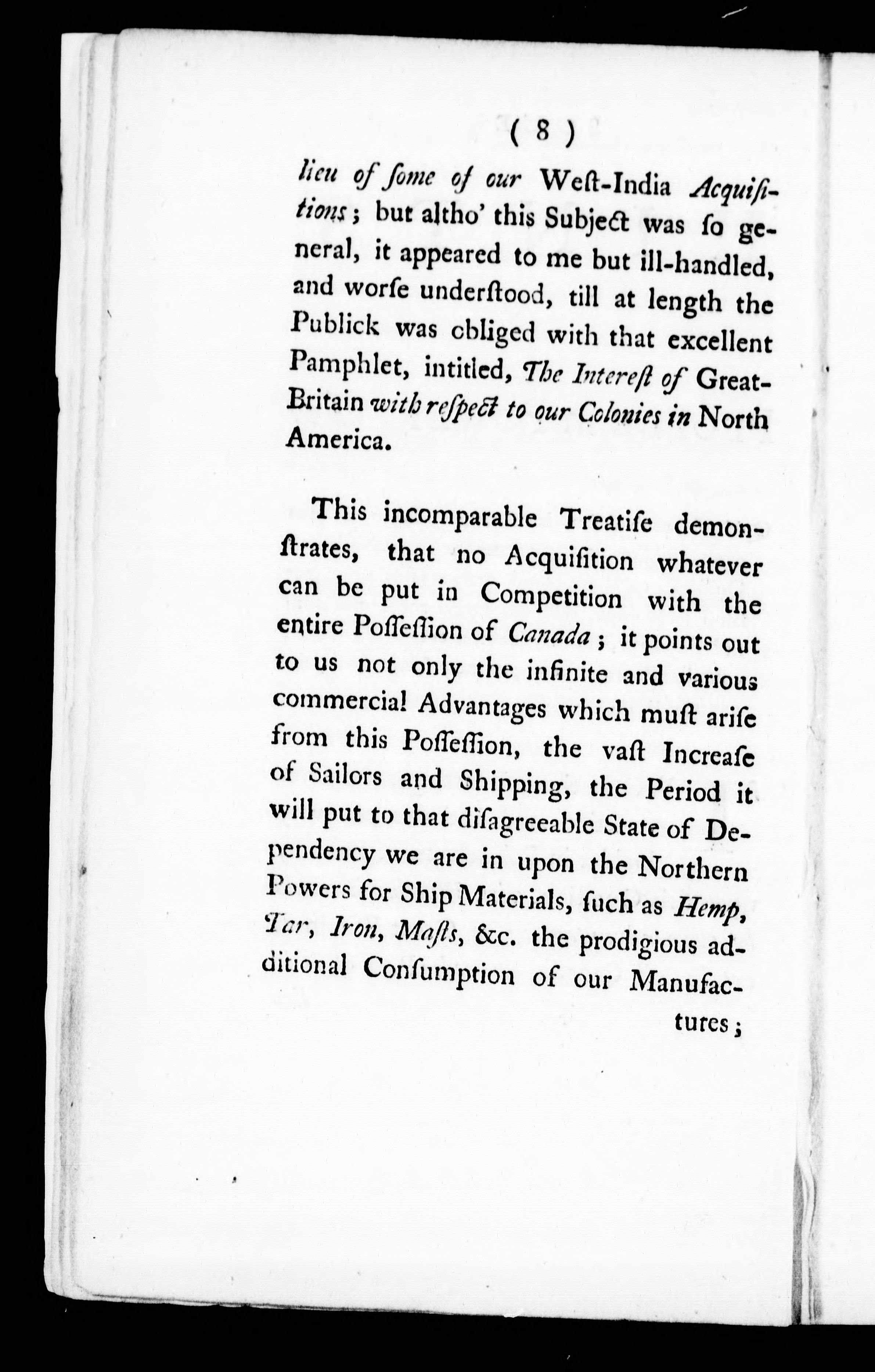 ( 8 )

lieu of ſome of our Weſt-India Acquiſitions; but altho' this Subject was ſo general, it appeared to me but ill-handled, and worſe underſtood, till at length the Publick was obliged with that excellent Pamphlet, intitled, The Intereſt of Great-Britain with reſpect to our Colonies in North America.

This incomparable Treatiſe demonſtrates, that no Acquiſition whatever can be put in Competition with the entire Poſſeſſion of Canada; it points out to us not only the infinite and various commercial Advantages which muſt ariſe from this Poſſeſſion, the vaſt Increaſe of Sailors and Shipping, the Period it will put to that diſagreeable State of Dependency we are in upon the Northern Powers for Ship Materials, ſuch as Hemp, Tar, Iron, Maſts, &c. the prodigious additional Conſumption of our Manufactures;